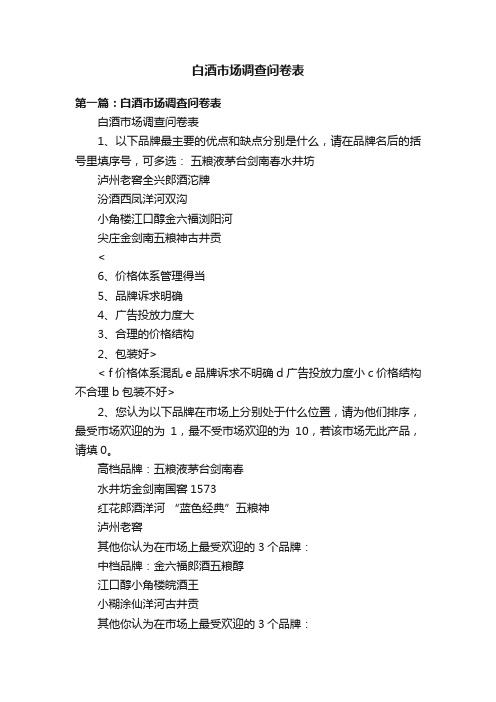 白酒市场调查问卷表

第一篇：白酒市场调查问卷表

白酒市场调查问卷表

1、以下品牌最主要的优点和缺点分别是什么，请在品牌名后的括号里填序号，可多选： 五粮液茅台剑南春水井坊

泸州老窖全兴郎酒沱牌

汾酒西凤洋河双沟

小角楼江口醇金六福浏阳河

尖庄金剑南五粮神古井贡

<

6、价格体系管理得当

5、品牌诉求明确

4、广告投放力度大

3、合理的价格结构

2、包装好>

< f 价格体系混乱 e 品牌诉求不明确 d 广告投放力度小 c 价格结构不合理 b 包装不好>

2、您认为以下品牌在市场上分别处于什么位置，请为他们排序，最受市场欢迎的为 1，最不受市场欢迎的为 10，若该市场无此产品，请填 0。

高档品牌：五粮液茅台剑南春

水井坊金剑南国窖 1573

红花郎酒洋河 “蓝色经典” 五粮神

泸州老窖

其他你认为在市场上最受欢迎的 3 个品牌：

中档品牌：金六福郎酒五粮醇

江口醇小角楼皖酒王

小糊涂仙洋河古井贡

其他你认为在市场上最受欢迎的 3 个品牌：